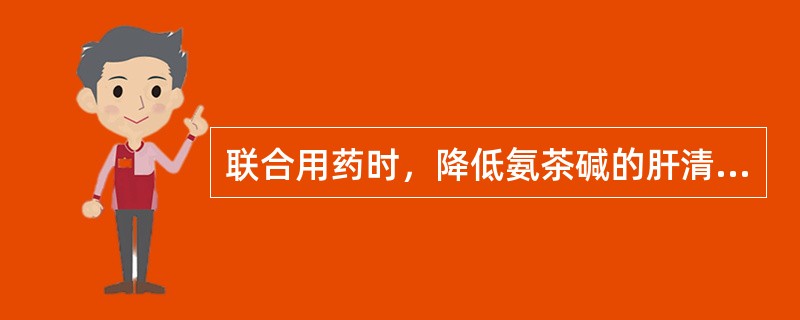 联合用药时，降低氨茶碱的肝清...